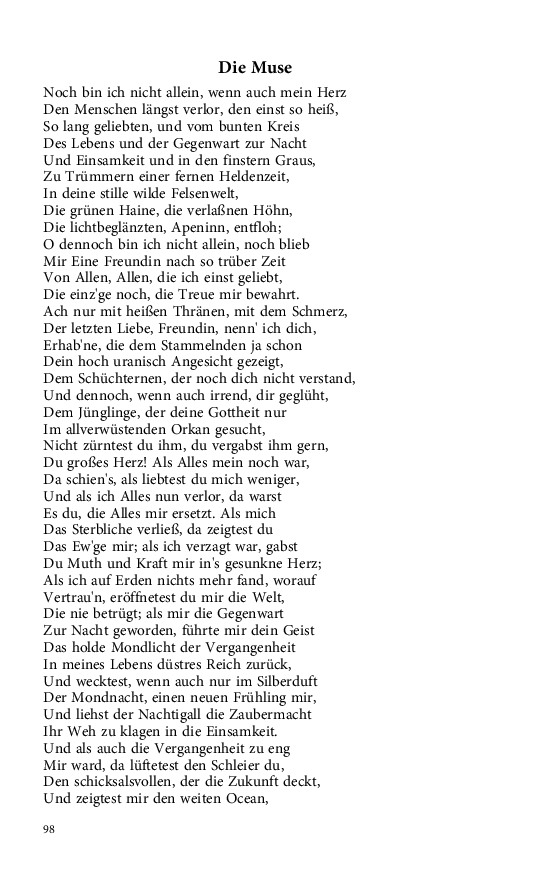 Die Muse

Noch bin ich nicht allein, wenn auch mein Herz
Den Menschen längst verlor, den einst so heiß,
So lang geliebten, und vom bunten Kreis
Des Lebens und der Gegenwart zur Nacht
Und Einsamkeit und in den finstern Graus,
Zu Trümmern einer fernen Heldenzeit,
In deine stille wilde Felsenwelt,
Die grünen Haine, die verlaßnen Höhn,
Die lichtbeglänzten, Apeninn, entfloh;
O dennoch bin ich nicht allein, noch blieb
Mir Eine Freundin nach so trüber Zeit
Von Allen, Allen, die ich einst geliebt,
Die einz'ge noch, die Treue mir bewahrt.
Ach nur mit heißen Thränen, mit dem Schmerz,
Der letzten Liebe, Freundin, nenn' ich dich,
Erhab'ne, die dem Stammelnden ja schon
Dein hoch uranisch Angesicht gezeigt,
Dem Schüchternen, der noch dich nicht verstand,
Und dennoch, wenn auch irrend, dir geglüht,
Dem Jünglinge, der deine Gottheit nur
Im allverwüstenden Orkan gesucht,
Nicht zürntest du ihm, du vergabst ihm gern,
Du großes Herz! Als Alles mein noch war,
Da schien's, als liebtest du mich weniger,
Und als ich Alles nun verlor, da warst
Es du, die Alles mir ersetzt. Als mich
Das Sterbliche verließ, da zeigtest du
Das Ew'ge mir; als ich verzagt war, gabst
Du Muth und Kraft mir in's gesunkne Herz;
Als ich auf Erden nichts mehr fand, worauf
Vertrau'n, eröffnetest du mir die Welt,
Die nie betrügt; als mir die Gegenwart
Zur Nacht geworden, führte mir dein Geist
Das holde Mondlicht der Vergangenheit
In meines Lebens düstres Reich zurück,
Und wecktest, wenn auch nur im Silberduft
Der Mondnacht, einen neuen Frühling mir,
Und liehst der Nachtigall die Zaubermacht
Ihr Weh zu klagen in die Einsamkeit.
Und als auch die Vergangenheit zu eng
Mir ward, da lüftetest den Schleier du,
Den schicksalsvollen, der die Zukunft deckt,
Und zeigtest mir den weiten Ocean,

98